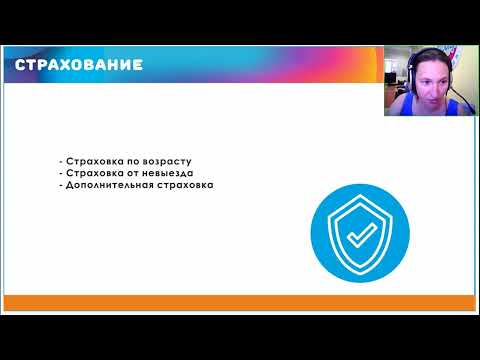 СТРАХОВАНИЕ

- Страховка по возрасту
- Страховка от невыезда
- Дополнительная страховка